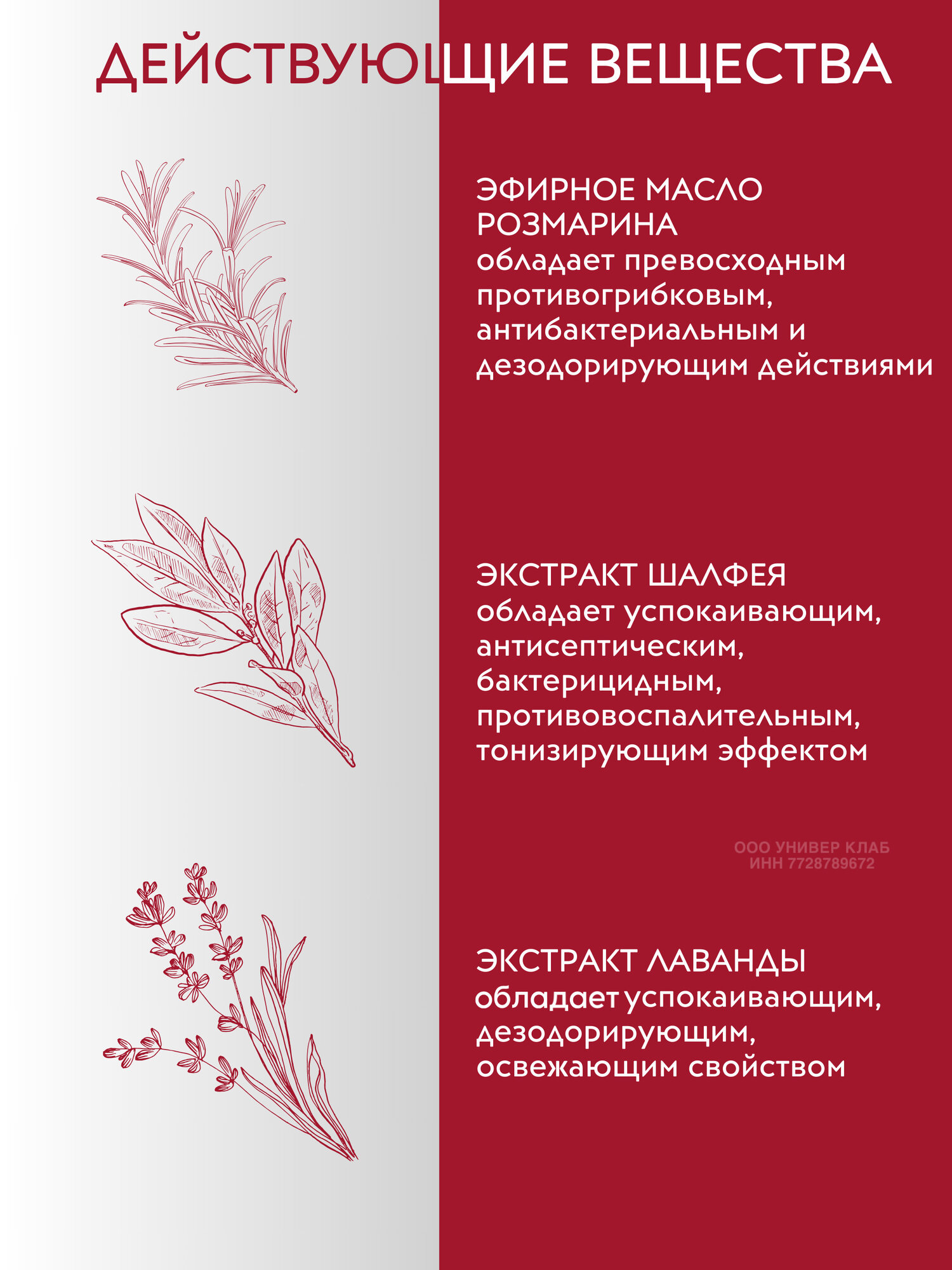 ДЕЙСТВУЮЩИЕ ВЕЩЕСТВА

ЭФИРНОЕ МАСЛО РОЗМАРИНА
обладает превосходным противогрибковым, антибактериальным и дезодорирующим действиями

ЭКСТРАКТ ШАЛФЕЯ
обладает успокаивающим, антисептическим, бактерицидным, противовоспалительным, тонизирующим эффектом

ЭКСТРАКТ ЛАВАНДЫ
обладает успокаивающим, дезодорирующим, освежающим свойством

ООО УНИВЕР КЛАБ
ИНН 7728789672